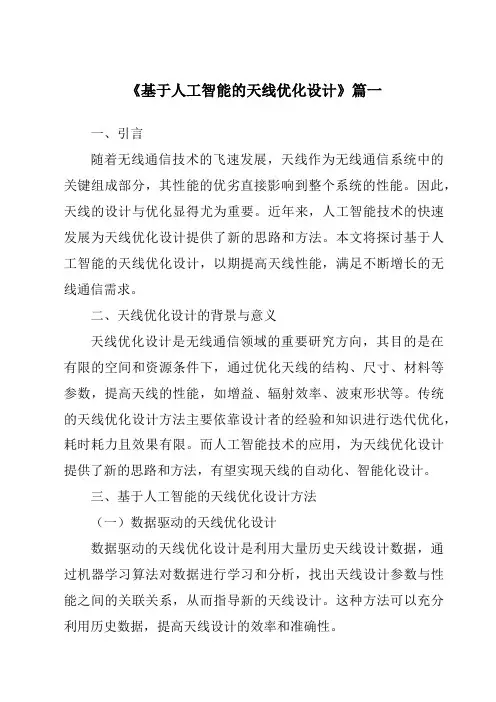 《基于人工智能的天线优化设计》篇一

一、引言

随着无线通信技术的飞速发展，天线作为无线通信系统中的关键组成部分，其性能的优劣直接影响到整个系统的性能。因此，天线的设计与优化显得尤为重要。近年来，人工智能技术的快速发展为天线优化设计提供了新的思路和方法。本文将探讨基于人工智能的天线优化设计，以期提高天线性能，满足不断增长的无线通信需求。

二、天线优化设计的背景与意义

天线优化设计是无线通信领域的重要研究方向，其目的是在有限的空间和资源条件下，通过优化天线的结构、尺寸、材料等参数，提高天线的性能，如增益、辐射效率、波束形状等。传统的天线优化设计方法主要依靠设计者的经验和知识进行迭代优化，耗时耗力且效果有限。而人工智能技术的应用，为天线优化设计提供了新的思路和方法，有望实现天线的自动化、智能化设计。

三、基于人工智能的天线优化设计方法

（一）数据驱动的天线优化设计

数据驱动的天线优化设计是利用大量历史天线设计数据，通过机器学习算法对数据进行学习和分析，找出天线设计参数与性能之间的关联关系，从而指导新的天线设计。这种方法可以充分利用历史数据，提高天线设计的效率和准确性。